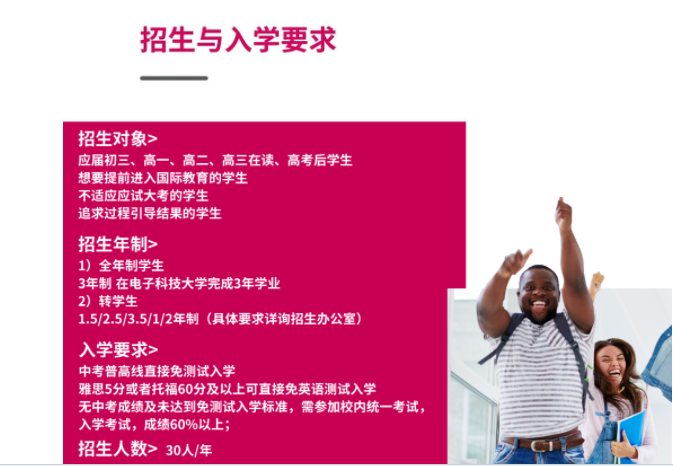 招生与入学要求

招生对象>
应届初三、高一、高二、高三在读、高考后学生
想要提前进入国际教育的学生
不适应应试大考的学生
追求过程引导结果的学生

招生年制>
1）全年制学生
3年制 在电子科技大学完成3年学业
2）转学生
1.5/2.5/3.5/1/2年制（具体要求详询招生办公室）

入学要求>
中考普高线直接免测试入学
雅思5分或者托福60分及以上可直接免英语测试入学
无中考成绩及未达到免测试入学标准，需参加校内统一考试，入学考试，成绩60%以上；

招生人数> 30人/年